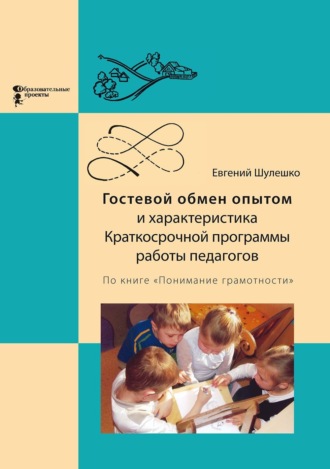 Образовательные проекты

Евгений Шулешко

Гостевой обмен опытом
и характеристика
Краткосрочной программы
работы педагогов

По книге «Понимание грамотности»